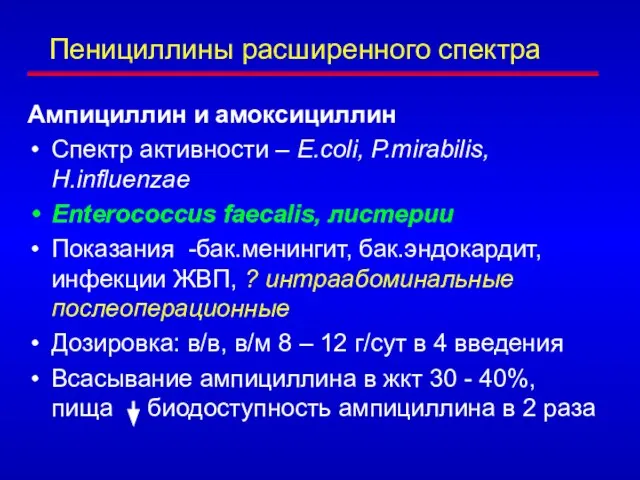 Пенициллины расширенного спектра

Ампициллин и амоксициллин

• Спектр активности – E.coli, P.mirabilis, H.influenzae
• Enterococcus faecalis, листерии
• Показания -бак.менингит, бак.эндокардит, инфекции ЖВП, ? интраабоминальные послеоперационные
• Дозировка: в/в, в/м 8 – 12 г/сут в 4 введения
• Всасывание ампициллина в жкт 30 - 40%, пища ↓ биодоступность ампициллина в 2 раза